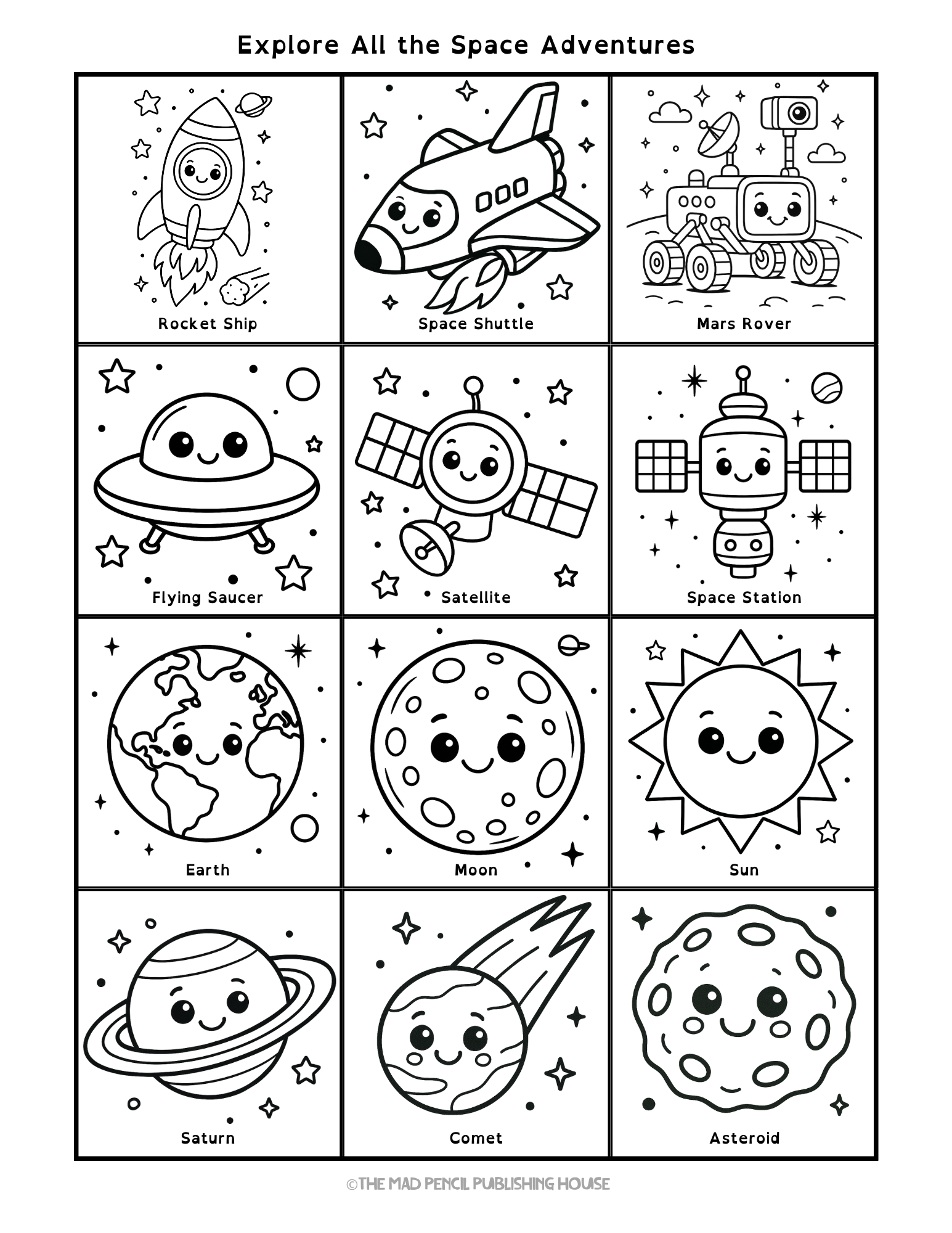 Explore All the Space Adventures

Rocket Ship

Space Shuttle

Mars Rover

Flying Saucer

Satellite

Space Station

Earth

Moon

Sun

Saturn

Comet

Asteroid

©THE MAD PENCIL PUBLISHING HOUSE